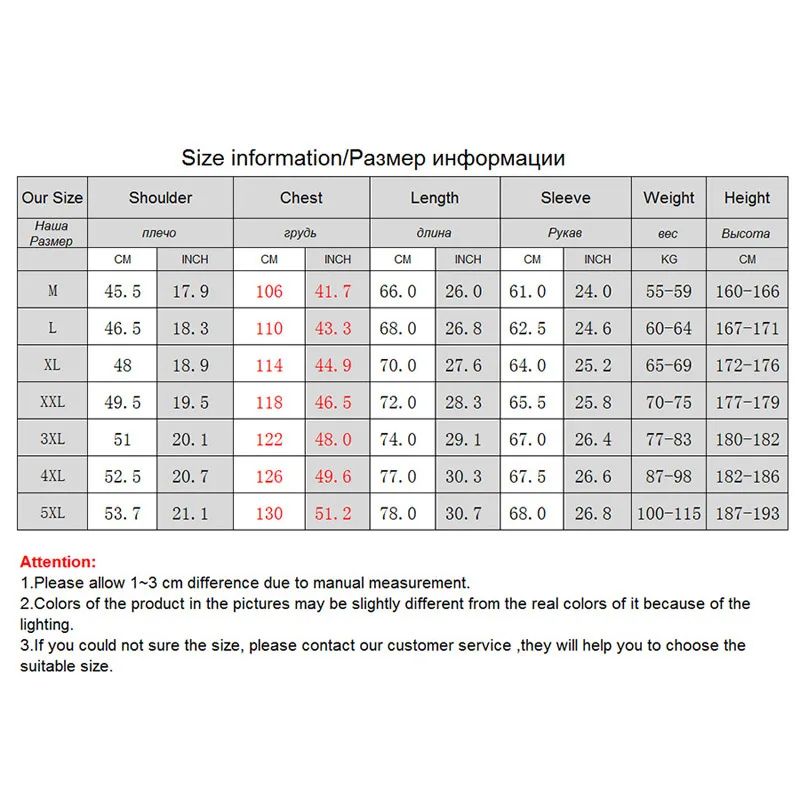 Size information/Размер информации

| Our Size | Shoulder | | Chest | | Length | | Sleeve | | Weight | Height |
|---|---|---|---|---|---|---|---|---|---|---|
| Наша Размер | плечо | | грудь | | длина | | Рукав | | вес | Высота |
| | CM | INCH | CM | INCH | CM | INCH | CM | INCH | KG | CM |
| M | 45.5 | 17.9 | 106 | 41.7 | 66.0 | 26.0 | 61.0 | 24.0 | 55-59 | 160-166 |
| L | 46.5 | 18.3 | 110 | 43.3 | 68.0 | 26.8 | 62.5 | 24.6 | 60-64 | 167-171 |
| XL | 48 | 18.9 | 114 | 44.9 | 70.0 | 27.6 | 64.0 | 25.2 | 65-69 | 172-176 |
| XXL | 49.5 | 19.5 | 118 | 46.5 | 72.0 | 28.3 | 65.5 | 25.8 | 70-75 | 177-179 |
| 3XL | 51 | 20.1 | 122 | 48.0 | 74.0 | 29.1 | 67.0 | 26.4 | 77-83 | 180-182 |
| 4XL | 52.5 | 20.7 | 126 | 49.6 | 77.0 | 30.3 | 67.5 | 26.6 | 87-98 | 182-186 |
| 5XL | 53.7 | 21.1 | 130 | 51.2 | 78.0 | 30.7 | 68.0 | 26.8 | 100-115 | 187-193 |

Attention:
1.Please allow 1~3 cm difference due to manual measurement.
2.Colors of the product in the pictures may be slightly different from the real colors of it because of the lighting.
3.If you could not sure the size, please contact our customer service ,they will help you to choose the suitable size.